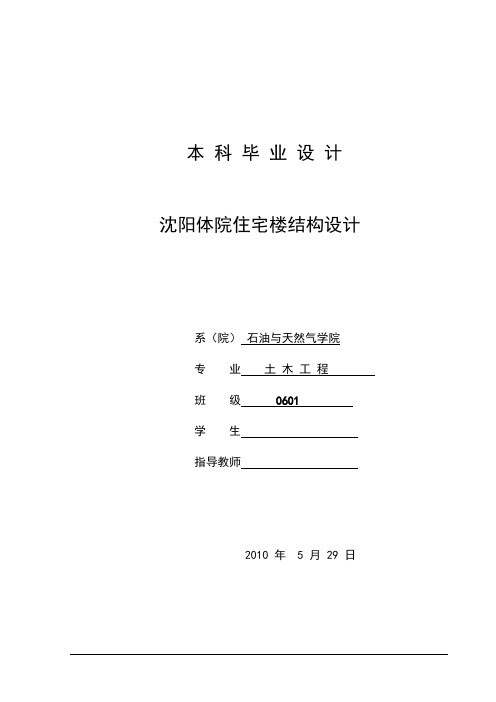 本 科 毕 业 设 计

沈阳体院住宅楼结构设计

系（院） 石油与天然气学院

专 业 土 木 工 程

班 级 0601

学 生

指导教师

2010 年 5 月 29 日